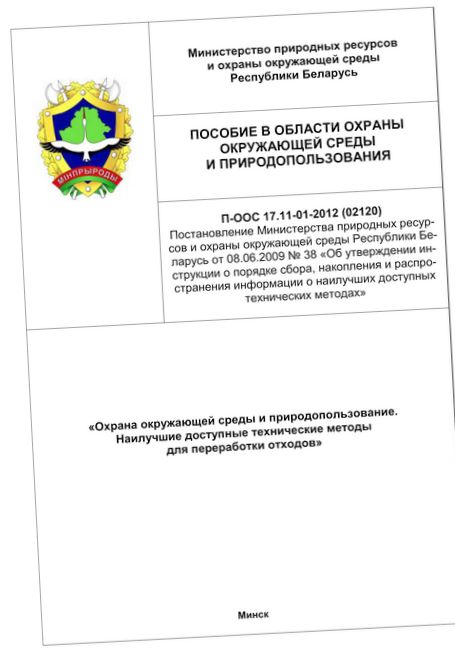 МІНПРЫРОДЫ

Министерство природных ресурсов и охраны окружающей среды Республики Беларусь

ПОСОБИЕ В ОБЛАСТИ ОХРАНЫ ОКРУЖАЮЩЕЙ СРЕДЫ И ПРИРОДОПОЛЬЗОВАНИЯ

П-ООС 17.11-01-2012 (02120)
Постановление Министерства природных ресурсов и охраны окружающей среды Республики Беларусь от 08.06.2009 № 38 «Об утверждении инструкции о порядке сбора, накопления и распространения информации о наилучших доступных технических методах»

«Охрана окружающей среды и природопользование. Наилучшие доступные технические методы для переработки отходов»

Минск